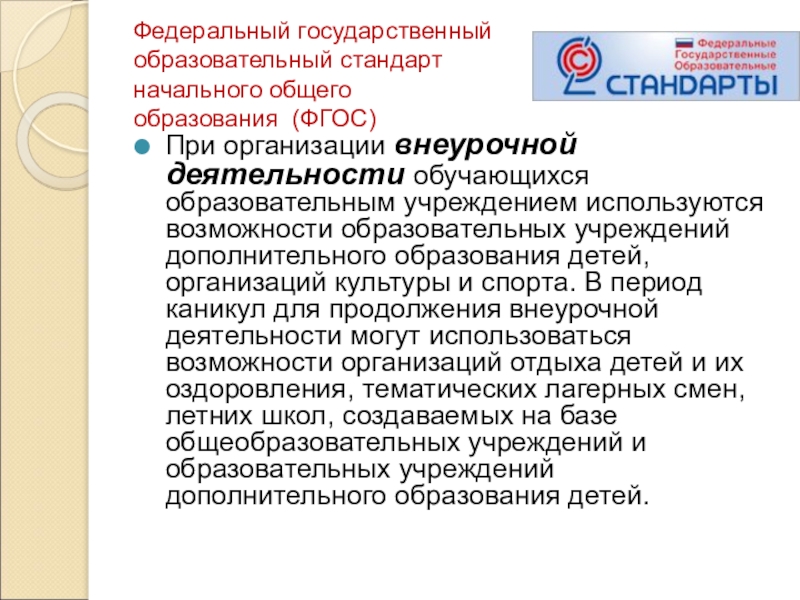 Федеральный государственный образовательный стандарт начального общего образования (ФГОС)

Федеральные Государственные Образовательные СТАНДАРТЫ

• При организации внеурочной деятельности обучающихся образовательным учреждением используются возможности образовательных учреждений дополнительного образования детей, организаций культуры и спорта. В период каникул для продолжения внеурочной деятельности могут использоваться возможности организаций отдыха детей и их оздоровления, тематических лагерных смен, летних школ, создаваемых на базе общеобразовательных учреждений и образовательных учреждений дополнительного образования детей.